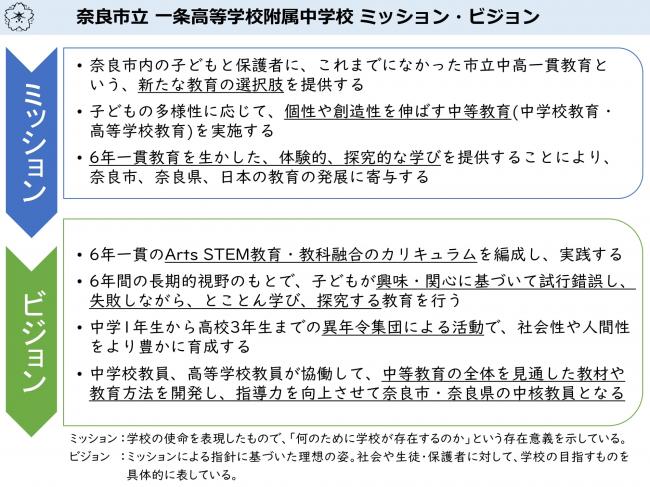 奈良市立 一条高等学校附属中学校 ミッション・ビジョン

ミッション

• 奈良市内の子どもと保護者に、これまでになかった市立中高一貫教育という、新たな教育の選択肢を提供する

• 子どもの多様性に応じて、個性や創造性を伸ばす中等教育(中学校教育・高等学校教育)を実施する

• 6年一貫教育を生かした、体験的、探究的な学びを提供することにより、奈良市、奈良県、日本の教育の発展に寄与する

ビジョン

• 6年一貫のArts STEM教育・教科融合のカリキュラムを編成し、実践する

• 6年間の長期的視野のもとで、子どもが興味・関心に基づいて試行錯誤し、失敗しながら、とことん学び、探究する教育を行う

• 中学1年生から高校3年生までの異年令集団による活動で、社会性や人間性をより豊かに育成する

• 中学校教員、高等学校教員が協働して、中等教育の全体を見通した教材や教育方法を開発し、指導力を向上させて奈良市・奈良県の中核教員となる

ミッション：学校の使命を表現したもので、「何のために学校が存在するのか」という存在意義を示している。
ビジョン　：ミッションによる指針に基づいた理想の姿。社会や生徒・保護者に対して、学校の目指すものを具体的に表している。